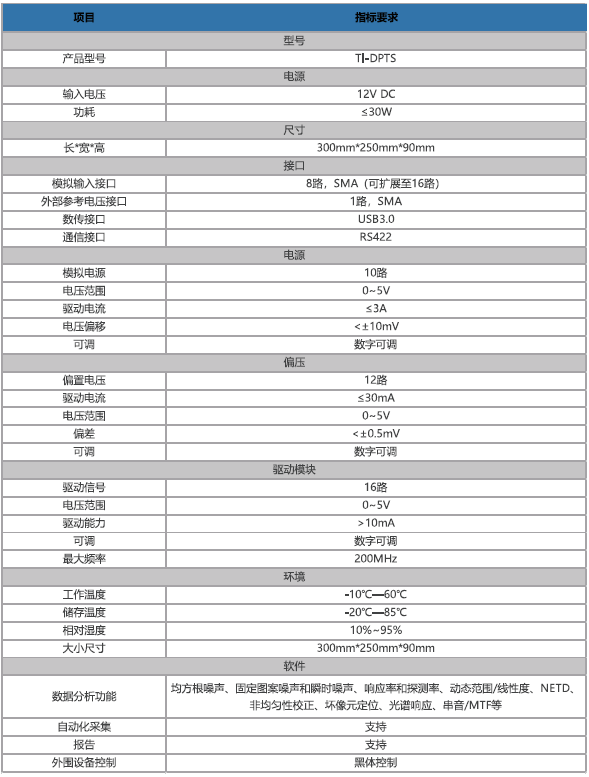 | 项目 | 指标要求 |
|---|---|
| 型号 | |
| 产品型号 | TI-DPTS |
| 电源 | |
| 输入电压 | 12V DC |
| 功耗 | ≤30W |
| 尺寸 | |
| 长*宽*高 | 300mm*250mm*90mm |
| 接口 | |
| 模拟输入接口 | 8路，SMA（可扩展至16路） |
| 外部参考电压接口 | 1路，SMA |
| 数传接口 | USB3.0 |
| 通信接口 | RS422 |
| 电源 | |
| 模拟电源 | 10路 |
| 电压范围 | 0~5V |
| 驱动电流 | ≤3A |
| 电压偏移 | <±10mV |
| 可调 | 数字可调 |
| 偏压 | |
| 偏置电压 | 12路 |
| 驱动电流 | ≤30mA |
| 电压范围 | 0~5V |
| 偏差 | <±0.5mV |
| 可调 | 数字可调 |
| 驱动模块 | |
| 驱动信号 | 16路 |
| 电压范围 | 0~5V |
| 驱动能力 | >10mA |
| 可调 | 数字可调 |
| 最大频率 | 200MHz |
| 环境 | |
| 工作温度 | -10℃—60℃ |
| 储存温度 | -20℃—85℃ |
| 相对湿度 | 10%~95% |
| 大小尺寸 | 300mm*250mm*90mm |
| 软件 | |
| 数据分析功能 | 均方根噪声、固定图案噪声和瞬时噪声、响应率和探测率、动态范围/线性度、NETD、非均匀性校正、坏像元定位、光谱响应、串音/MTF等 |
| 自动化采集 | 支持 |
| 报告 | 支持 |
| 外围设备控制 | 黑体控制 |